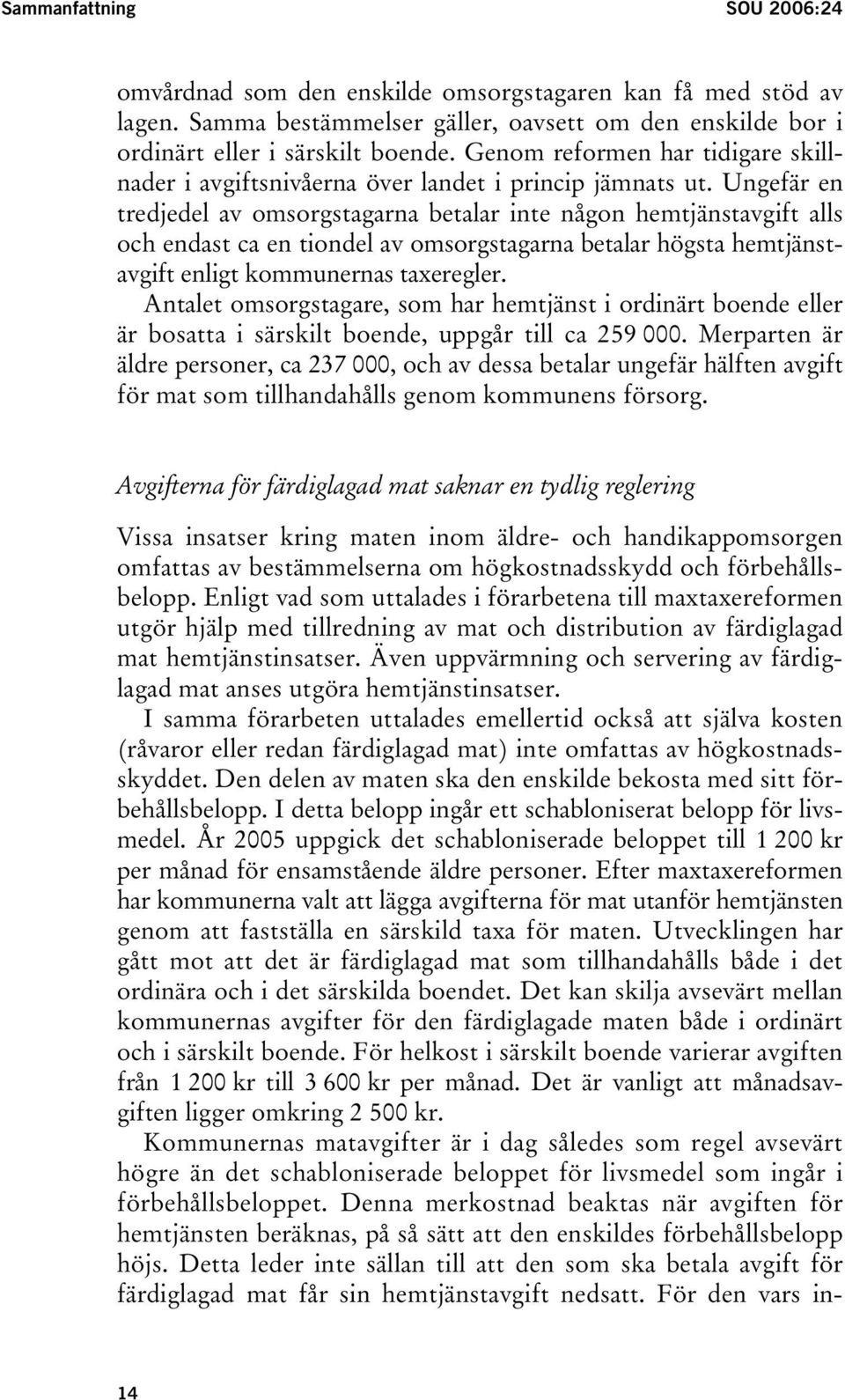 Sammanfattning SOU 2006:24

omvårdnad som den enskilde omsorgstagaren kan få med stöd av lagen. Samma bestämmelser gäller, oavsett om den enskilde bor i ordinärt eller i särskilt boende. Genom reformen har tidigare skillnader i avgiftsnivåerna över landet i princip jämnats ut. Ungefär en tredjedel av omsorgstagarna betalar inte någon hemtjänstavgift alls och endast ca en tiondel av omsorgstagarna betalar högsta hemtjänstavgift enligt kommunernas taxeregler.

Antalet omsorgstagare, som har hemtjänst i ordinärt boende eller är bosatta i särskilt boende, uppgår till ca 259 000. Merparten är äldre personer, ca 237 000, och av dessa betalar ungefär hälften avgift för mat som tillhandahålls genom kommunens försorg.

Avgifterna för färdiglagad mat saknar en tydlig reglering

Vissa insatser kring maten inom äldre- och handikappomsorgen omfattas av bestämmelserna om högkostnadsskydd och förbehållsbelopp. Enligt vad som uttalades i förarbetena till maxtaxereformen utgör hjälp med tillredning av mat och distribution av färdiglagad mat hemtjänstinsatser. Även uppvärmning och servering av färdiglagad mat anses utgöra hemtjänstinsatser.

I samma förarbeten uttalades emellertid också att själva kosten (råvaror eller redan färdiglagad mat) inte omfattas av högkostnadsskyddet. Den delen av maten ska den enskilde bekosta med sitt förbehållsbelopp. I detta belopp ingår ett schabloniserat belopp för livsmedel. År 2005 uppgick det schabloniserade beloppet till 1 200 kr per månad för ensamstående äldre personer. Efter maxtaxereformen har kommunerna valt att lägga avgifterna för mat utanför hemtjänsten genom att fastställa en särskild taxa för maten. Utvecklingen har gått mot att det är färdiglagad mat som tillhandahålls både i det ordinära och i det särskilda boendet. Det kan skilja avsevärt mellan kommunernas avgifter för den färdiglagade maten både i ordinärt och i särskilt boende. För helkost i särskilt boende varierar avgiften från 1 200 kr till 3 600 kr per månad. Det är vanligt att månadsavgiften ligger omkring 2 500 kr.

Kommunernas matavgifter är i dag således som regel avsevärt högre än det schabloniserade beloppet för livsmedel som ingår i förbehållsbeloppet. Denna merkostnad beaktas när avgiften för hemtjänsten beräknas, på så sätt att den enskildes förbehållsbelopp höjs. Detta leder inte sällan till att den som ska betala avgift för färdiglagad mat får sin hemtjänstavgift nedsatt. För den vars in-

14